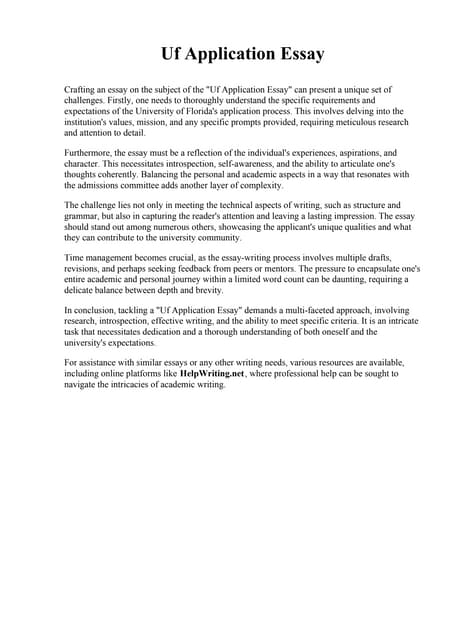 Uf Application Essay

Crafting an essay on the subject of the "Uf Application Essay" can present a unique set of challenges. Firstly, one needs to thoroughly understand the specific requirements and expectations of the University of Florida's application process. This involves delving into the institution's values, mission, and any specific prompts provided, requiring meticulous research and attention to detail.

Furthermore, the essay must be a reflection of the individual's experiences, aspirations, and character. This necessitates introspection, self-awareness, and the ability to articulate one's thoughts coherently. Balancing the personal and academic aspects in a way that resonates with the admissions committee adds another layer of complexity.

The challenge lies not only in meeting the technical aspects of writing, such as structure and grammar, but also in capturing the reader's attention and leaving a lasting impression. The essay should stand out among numerous others, showcasing the applicant's unique qualities and what they can contribute to the university community.

Time management becomes crucial, as the essay-writing process involves multiple drafts, revisions, and perhaps seeking feedback from peers or mentors. The pressure to encapsulate one's entire academic and personal journey within a limited word count can be daunting, requiring a delicate balance between depth and brevity.

In conclusion, tackling a "Uf Application Essay" demands a multi-faceted approach, involving research, introspection, effective writing, and the ability to meet specific criteria. It is an intricate task that necessitates dedication and a thorough understanding of both oneself and the university's expectations.

For assistance with similar essays or any other writing needs, various resources are available, including online platforms like HelpWriting.net, where professional help can be sought to navigate the intricacies of academic writing.